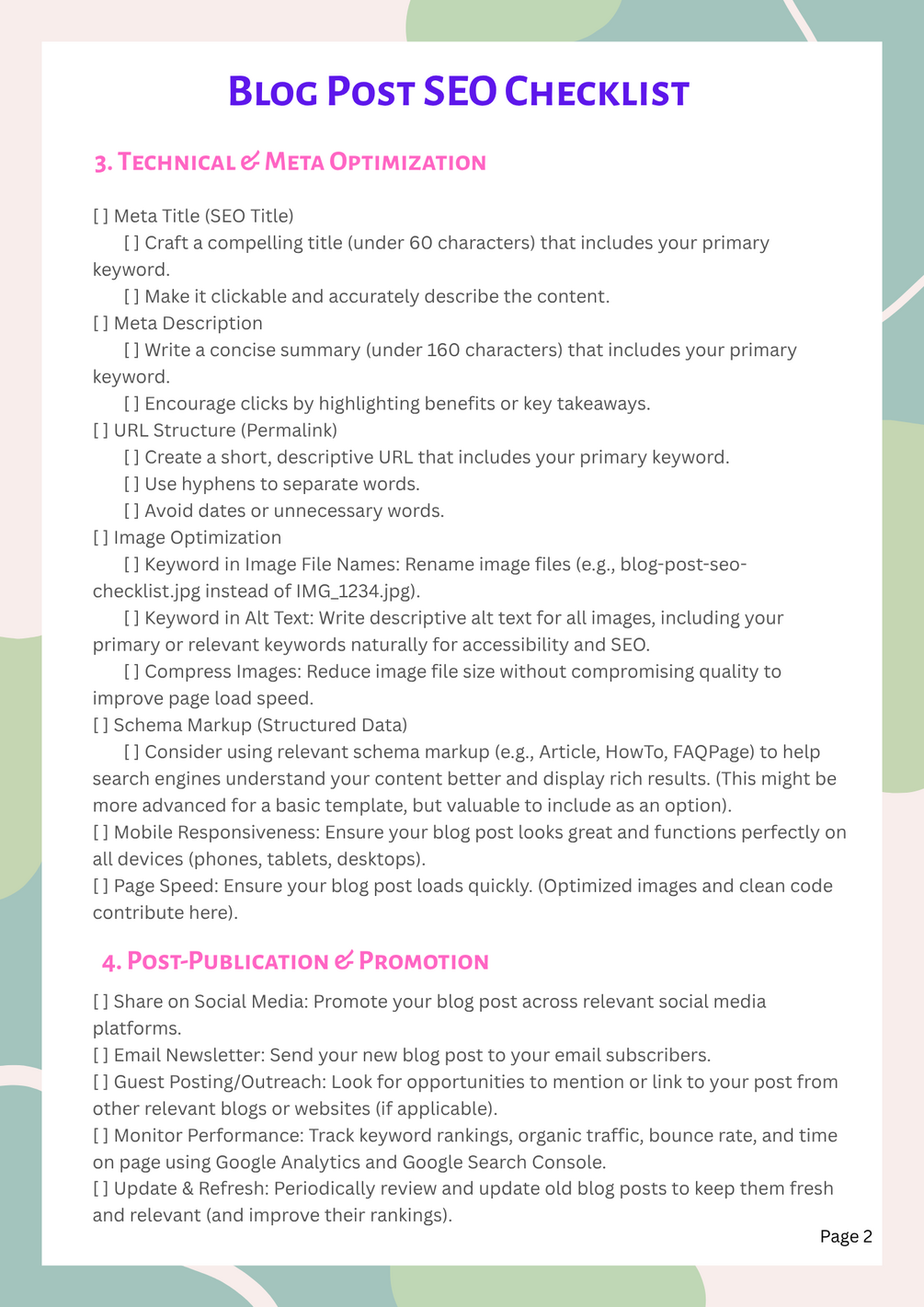 Blog Post SEO Checklist

3. Technical & Meta Optimization

[ ] Meta Title (SEO Title)
[ ] Craft a compelling title (under 60 characters) that includes your primary keyword.
[ ] Make it clickable and accurately describe the content.
[ ] Meta Description
[ ] Write a concise summary (under 160 characters) that includes your primary keyword.
[ ] Encourage clicks by highlighting benefits or key takeaways.
[ ] URL Structure (Permalink)
[ ] Create a short, descriptive URL that includes your primary keyword.
[ ] Use hyphens to separate words.
[ ] Avoid dates or unnecessary words.
[ ] Image Optimization
[ ] Keyword in Image File Names: Rename image files (e.g., blog-post-seo-checklist.jpg instead of IMG_1234.jpg).
[ ] Keyword in Alt Text: Write descriptive alt text for all images, including your primary or relevant keywords naturally for accessibility and SEO.
[ ] Compress Images: Reduce image file size without compromising quality to improve page load speed.
[ ] Schema Markup (Structured Data)
[ ] Consider using relevant schema markup (e.g., Article, HowTo, FAQPage) to help search engines understand your content better and display rich results. (This might be more advanced for a basic template, but valuable to include as an option).
[ ] Mobile Responsiveness: Ensure your blog post looks great and functions perfectly on all devices (phones, tablets, desktops).
[ ] Page Speed: Ensure your blog post loads quickly. (Optimized images and clean code contribute here).

4. Post-Publication & Promotion

[ ] Share on Social Media: Promote your blog post across relevant social media platforms.
[ ] Email Newsletter: Send your new blog post to your email subscribers.
[ ] Guest Posting/Outreach: Look for opportunities to mention or link to your post from other relevant blogs or websites (if applicable).
[ ] Monitor Performance: Track keyword rankings, organic traffic, bounce rate, and time on page using Google Analytics and Google Search Console.
[ ] Update & Refresh: Periodically review and update old blog posts to keep them fresh and relevant (and improve their rankings).

Page 2